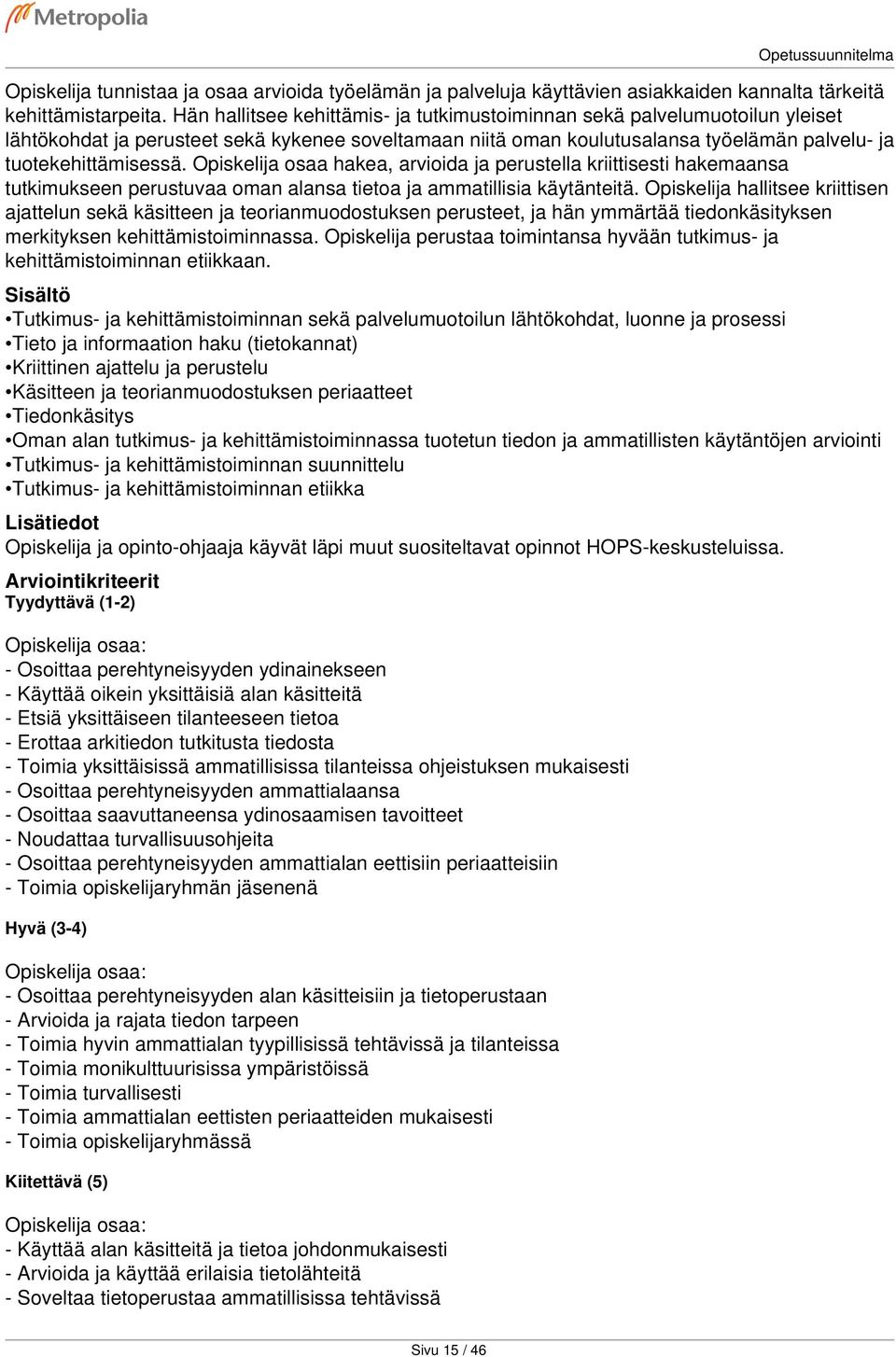 Metropolia

Opetussuunnitelma

Opiskelija tunnistaa ja osaa arvioida työelämän ja palveluja käyttävien asiakkaiden kannalta tärkeitä kehittämistarpeita. Hän hallitsee kehittämis- ja tutkimustoiminnan sekä palvelumuotoilun yleiset lähtökohdat ja perusteet sekä kykenee soveltamaan niitä oman koulutusalansa työelämän palvelu- ja tuotekehittämisessä. Opiskelija osaa hakea, arvioida ja perustella kriittisesti hakemaansa tutkimukseen perustuvaa oman alansa tietoa ja ammatillisia käytänteitä. Opiskelija hallitsee kriittisen ajattelun sekä käsitteen ja teorianmuodostuksen perusteet, ja hän ymmärtää tiedonkäsityksen merkityksen kehittämistoiminnassa. Opiskelija perustaa toimintansa hyvään tutkimus- ja kehittämistoiminnan etiikkaan.

Sisältö
•Tutkimus- ja kehittämistoiminnan sekä palvelumuotoilun lähtökohdat, luonne ja prosessi
•Tieto ja informaation haku (tietokannat)
•Kriittinen ajattelu ja perustelu
•Käsitteen ja teorianmuodostuksen periaatteet
•Tiedonkäsitys
•Oman alan tutkimus- ja kehittämistoiminnassa tuotetun tiedon ja ammatillisten käytäntöjen arviointi
•Tutkimus- ja kehittämistoiminnan suunnittelu
•Tutkimus- ja kehittämistoiminnan etiikka

Lisätiedot
Opiskelija ja opinto-ohjaaja käyvät läpi muut suositeltavat opinnot HOPS-keskusteluissa.

Arviointikriteerit
Tyydyttävä (1-2)

Opiskelija osaa:
- Osoittaa perehtyneisyyden ydinainekseen
- Käyttää oikein yksittäisiä alan käsitteitä
- Etsiä yksittäiseen tilanteeseen tietoa
- Erottaa arkitiedon tutkitusta tiedosta
- Toimia yksittäisissä ammatillisissa tilanteissa ohjeistuksen mukaisesti
- Osoittaa perehtyneisyyden ammattialaansa
- Osoittaa saavuttaneensa ydinosaamisen tavoitteet
- Noudattaa turvallisuusohjeita
- Osoittaa perehtyneisyyden ammattialan eettisiin periaatteisiin
- Toimia opiskelijaryhmän jäsenenä

Hyvä (3-4)

Opiskelija osaa:
- Osoittaa perehtyneisyyden alan käsitteisiin ja tietoperustaan
- Arvioida ja rajata tiedon tarpeen
- Toimia hyvin ammattialan tyypillisissä tehtävissä ja tilanteissa
- Toimia monikulttuurisissa ympäristöissä
- Toimia turvallisesti
- Toimia ammattialan eettisten periaatteiden mukaisesti
- Toimia opiskelijaryhmässä

Kiitettävä (5)

Opiskelija osaa:
- Käyttää alan käsitteitä ja tietoa johdonmukaisesti
- Arvioida ja käyttää erilaisia tietolähteitä
- Soveltaa tietoperustaa ammatillisissa tehtävissä

Sivu 15 / 46